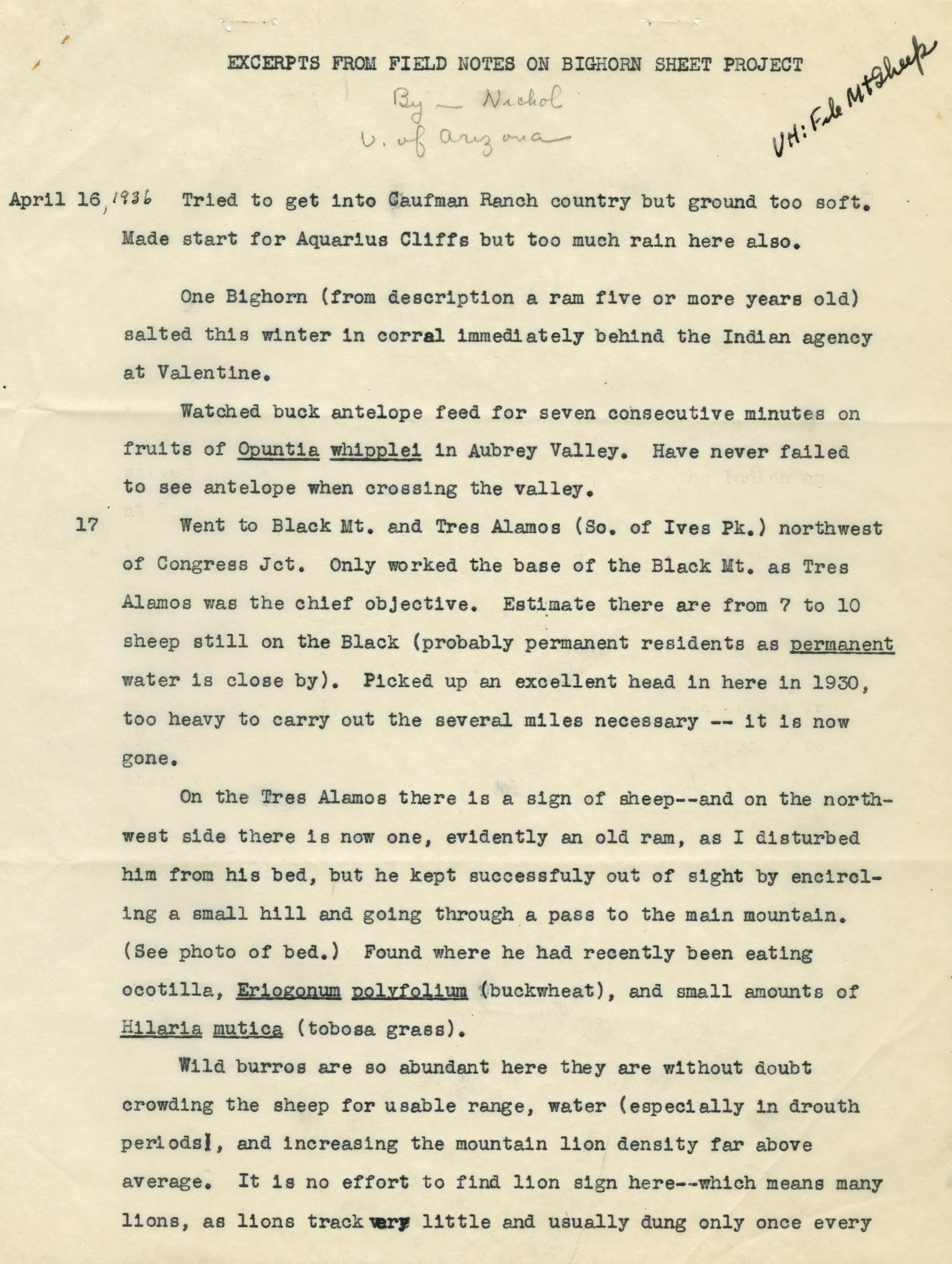 EXCERPTS FROM FIELD NOTES ON BIGHORN SHEET PROJECT

By — Nichol
U. of Arizona

VH: File Mt Sheep

April 16, 1936 Tried to get into Caufman Ranch country but ground too soft. Made start for Aquarius Cliffs but too much rain here also.

One Bighorn (from description a ram five or more years old) salted this winter in corral immediately behind the Indian agency at Valentine.

Watched buck antelope feed for seven consecutive minutes on fruits of Opuntia whipplei in Aubrey Valley. Have never failed to see antelope when crossing the valley.

17 Went to Black Mt. and Tres Alamos (So. of Ives Pk.) northwest of Congress Jct. Only worked the base of the Black Mt. as Tres Alamos was the chief objective. Estimate there are from 7 to 10 sheep still on the Black (probably permanent residents as permanent water is close by). Picked up an excellent head in here in 1930, too heavy to carry out the several miles necessary -- it is now gone.

On the Tres Alamos there is a sign of sheep--and on the northwest side there is now one, evidently an old ram, as I disturbed him from his bed, but he kept successfuly out of sight by encircling a small hill and going through a pass to the main mountain. (See photo of bed.) Found where he had recently been eating ocotilla, Eriogonum polyfolium (buckwheat), and small amounts of Hilaria mutica (tobosa grass).

Wild burros are so abundant here they are without doubt crowding the sheep for usable range, water (especially in drouth periods), and increasing the mountain lion density far above average. It is no effort to find lion sign here--which means many lions, as lions track very little and usually dung only once every